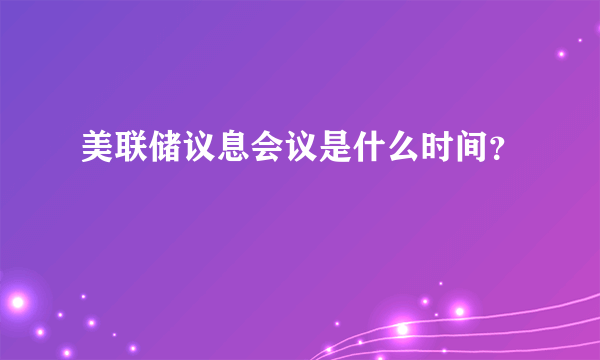 美联储议息会议是什么时间?